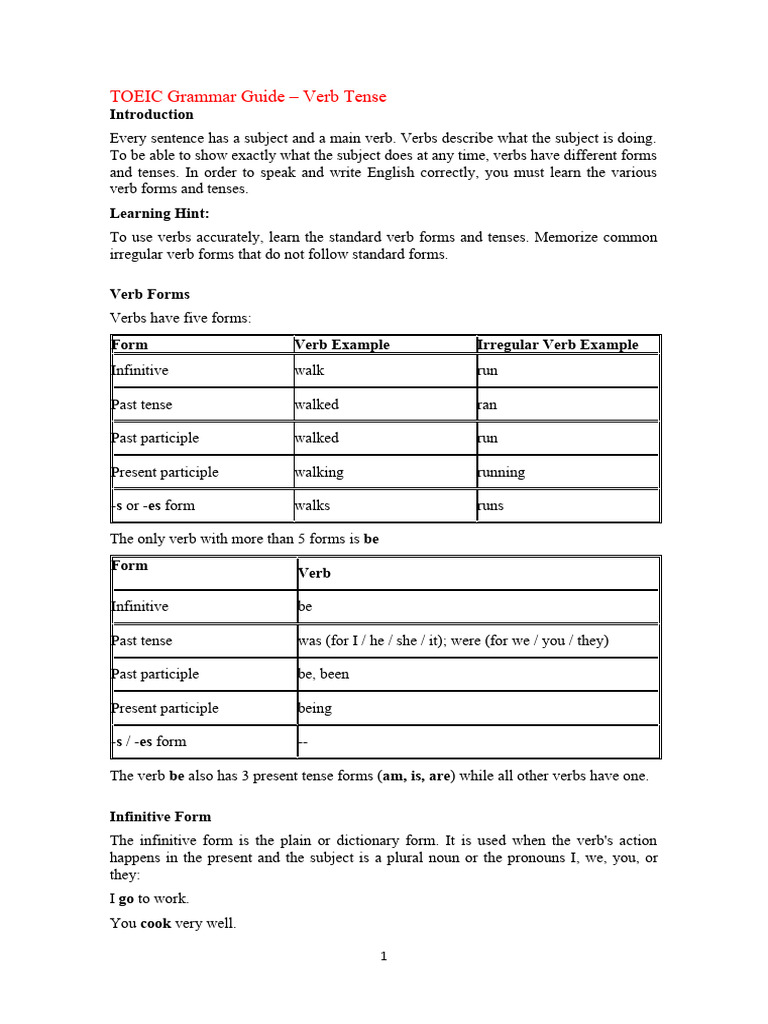 TOEIC Grammar Guide – Verb Tense

Introduction

Every sentence has a subject and a main verb. Verbs describe what the subject is doing. To be able to show exactly what the subject does at any time, verbs have different forms and tenses. In order to speak and write English correctly, you must learn the various verb forms and tenses.

Learning Hint:

To use verbs accurately, learn the standard verb forms and tenses. Memorize common irregular verb forms that do not follow standard forms.

Verb Forms

Verbs have five forms:

| Form | Verb Example | Irregular Verb Example |
|---|---|---|
| Infinitive | walk | run |
| Past tense | walked | ran |
| Past participle | walked | run |
| Present participle | walking | running |
| -s or -es form | walks | runs |

The only verb with more than 5 forms is be

| Form | Verb |
|---|---|
| Infinitive | be |
| Past tense | was (for I / he / she / it); were (for we / you / they) |
| Past participle | be, been |
| Present participle | being |
| -s / -es form | -- |

The verb be also has 3 present tense forms (am, is, are) while all other verbs have one.

Infinitive Form

The infinitive form is the plain or dictionary form. It is used when the verb's action happens in the present and the subject is a plural noun or the pronouns I, we, you, or they:

I go to work.

You cook very well.

1